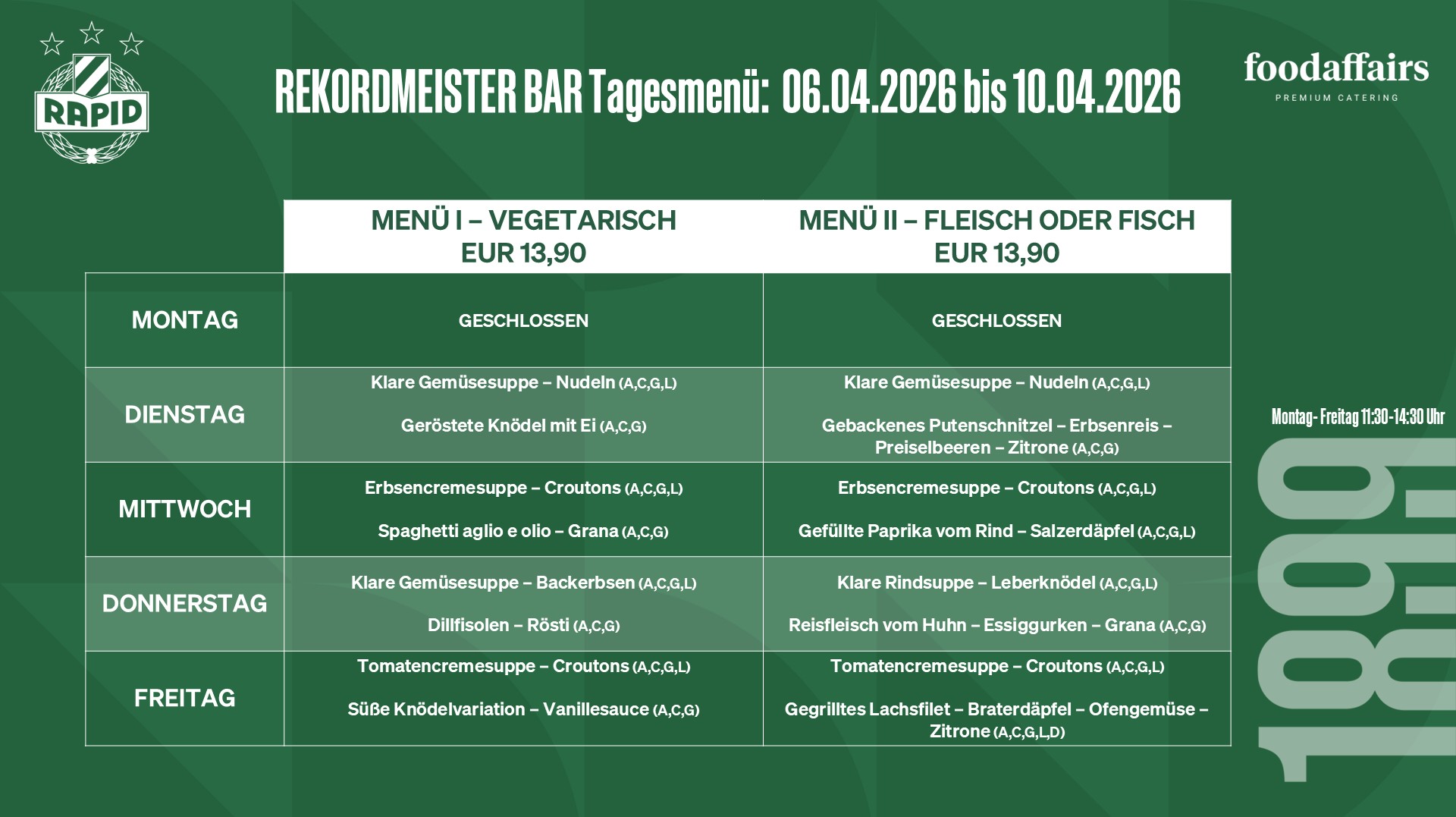 RAPID

REKORDMEISTER BAR Tagesmenü: 06.04.2026 bis 10.04.2026

foodaffairs
PREMIUM CATERING

|  | MENÜ I – VEGETARISCH EUR 13,90 | MENÜ II – FLEISCH ODER FISCH EUR 13,90 |
|---|---|---|
| MONTAG | GESCHLOSSEN | GESCHLOSSEN |
| DIENSTAG | Klare Gemüsesuppe – Nudeln (A,C,G,L) Geröstete Knödel mit Ei (A,C,G) | Klare Gemüsesuppe – Nudeln (A,C,G,L) Gebackenes Putenschnitzel – Erbsenreis – Preiselbeeren – Zitrone (A,C,G) |
| MITTWOCH | Erbsencremesuppe – Croutons (A,C,G,L) Spaghetti aglio e olio – Grana (A,C,G) | Erbsencremesuppe – Croutons (A,C,G,L) Gefüllte Paprika vom Rind – Salzerdäpfel (A,C,G,L) |
| DONNERSTAG | Klare Gemüsesuppe – Backerbsen (A,C,G,L) Dillfisolen – Rösti (A,C,G) | Klare Rindsuppe – Leberknödel (A,C,G,L) Reisfleisch vom Huhn – Essiggurken – Grana (A,C,G) |
| FREITAG | Tomatencremesuppe – Croutons (A,C,G,L) Süße Knödelvariation – Vanillesauce (A,C,G) | Tomatencremesuppe – Croutons (A,C,G,L) Gegrilltes Lachsfilet – Braterdäpfel – Ofengemüse – Zitrone (A,C,G,L,D) |

Montag- Freitag 11:30-14:30 Uhr

1899